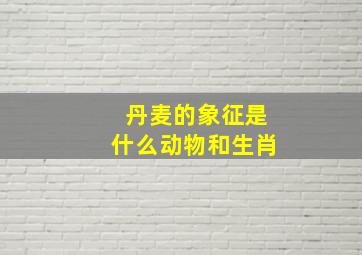 丹麦的象征是什么动物和生肖